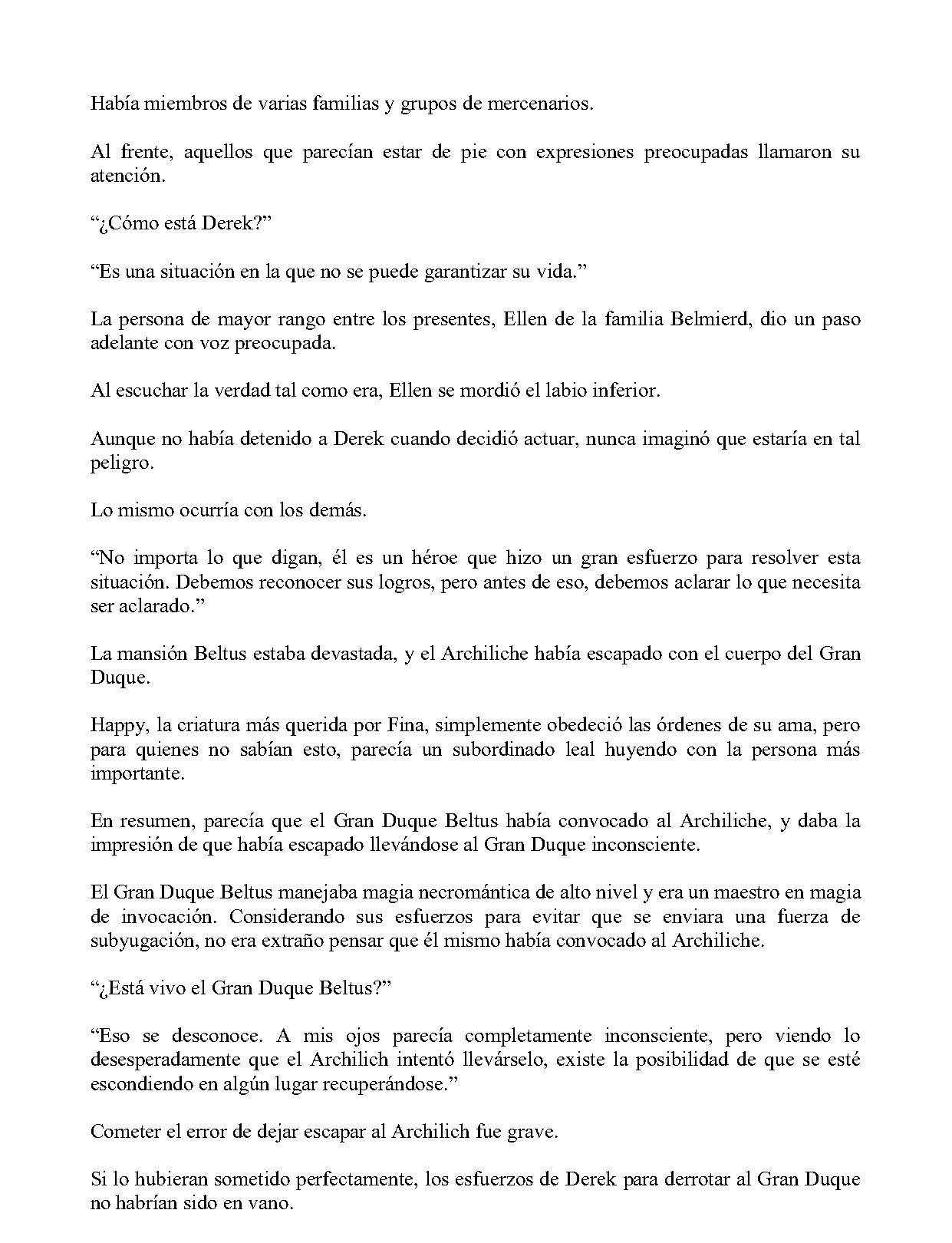 Había miembros de varias familias y grupos de mercenarios.

Al frente, aquellos que parecían estar de pie con expresiones preocupadas llamaron su atención.

"¿Cómo está Derek?"

"Es una situación en la que no se puede garantizar su vida."

La persona de mayor rango entre los presentes, Ellen de la familia Belmierd, dio un paso adelante con voz preocupada.

Al escuchar la verdad tal como era, Ellen se mordió el labio inferior.

Aunque no había detenido a Derek cuando decidió actuar, nunca imaginó que estaría en tal peligro.

Lo mismo ocurría con los demás.

"No importa lo que digan, él es un héroe que hizo un gran esfuerzo para resolver esta situación. Debemos reconocer sus logros, pero antes de eso, debemos aclarar lo que necesita ser aclarado."

La mansión Beltus estaba devastada, y el Archiliche había escapado con el cuerpo del Gran Duque.

Happy, la criatura más querida por Fina, simplemente obedeció las órdenes de su ama, pero para quienes no sabían esto, parecía un subordinado leal huyendo con la persona más importante.

En resumen, parecía que el Gran Duque Beltus había convocado al Archiliche, y daba la impresión de que había escapado llevándose al Gran Duque inconsciente.

El Gran Duque Beltus manejaba magia necromántica de alto nivel y era un maestro en magia de invocación. Considerando sus esfuerzos para evitar que se enviara una fuerza de subyugación, no era extraño pensar que él mismo había convocado al Archiliche.

"¿Está vivo el Gran Duque Beltus?"

"Eso se desconoce. A mis ojos parecía completamente inconsciente, pero viendo lo desesperadamente que el Archilich intentó llevárselo, existe la posibilidad de que se esté escondiendo en algún lugar recuperándose."

Cometer el error de dejar escapar al Archilich fue grave.

Si lo hubieran sometido perfectamente, los esfuerzos de Derek para derrotar al Gran Duque no habrían sido en vano.